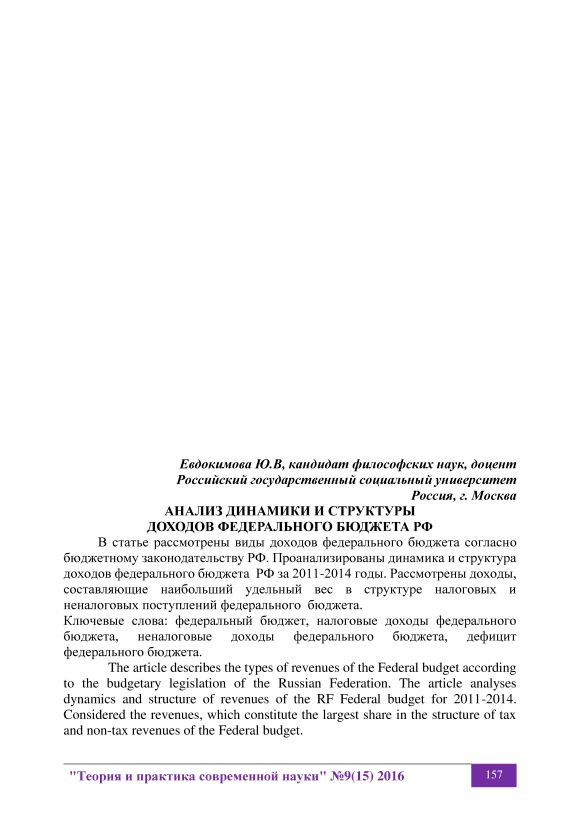 Евдокимова Ю.В, кандидат философских наук, доцент
Российский государственный социальный университет
Россия, г. Москва

АНАЛИЗ ДИНАМИКИ И СТРУКТУРЫ
ДОХОДОВ ФЕДЕРАЛЬНОГО БЮДЖЕТА РФ

В статье рассмотрены виды доходов федерального бюджета согласно бюджетному законодательству РФ. Проанализированы динамика и структура доходов федерального бюджета РФ за 2011-2014 годы. Рассмотрены доходы, составляющие наибольший удельный вес в структуре налоговых и неналоговых поступлений федерального бюджета.

Ключевые слова: федеральный бюджет, налоговые доходы федерального бюджета, неналоговые доходы федерального бюджета, дефицит федерального бюджета.

The article describes the types of revenues of the Federal budget according to the budgetary legislation of the Russian Federation. The article analyses dynamics and structure of revenues of the RF Federal budget for 2011-2014. Considered the revenues, which constitute the largest share in the structure of tax and non-tax revenues of the Federal budget.

"Теория и практика современной науки" №9(15) 2016

157